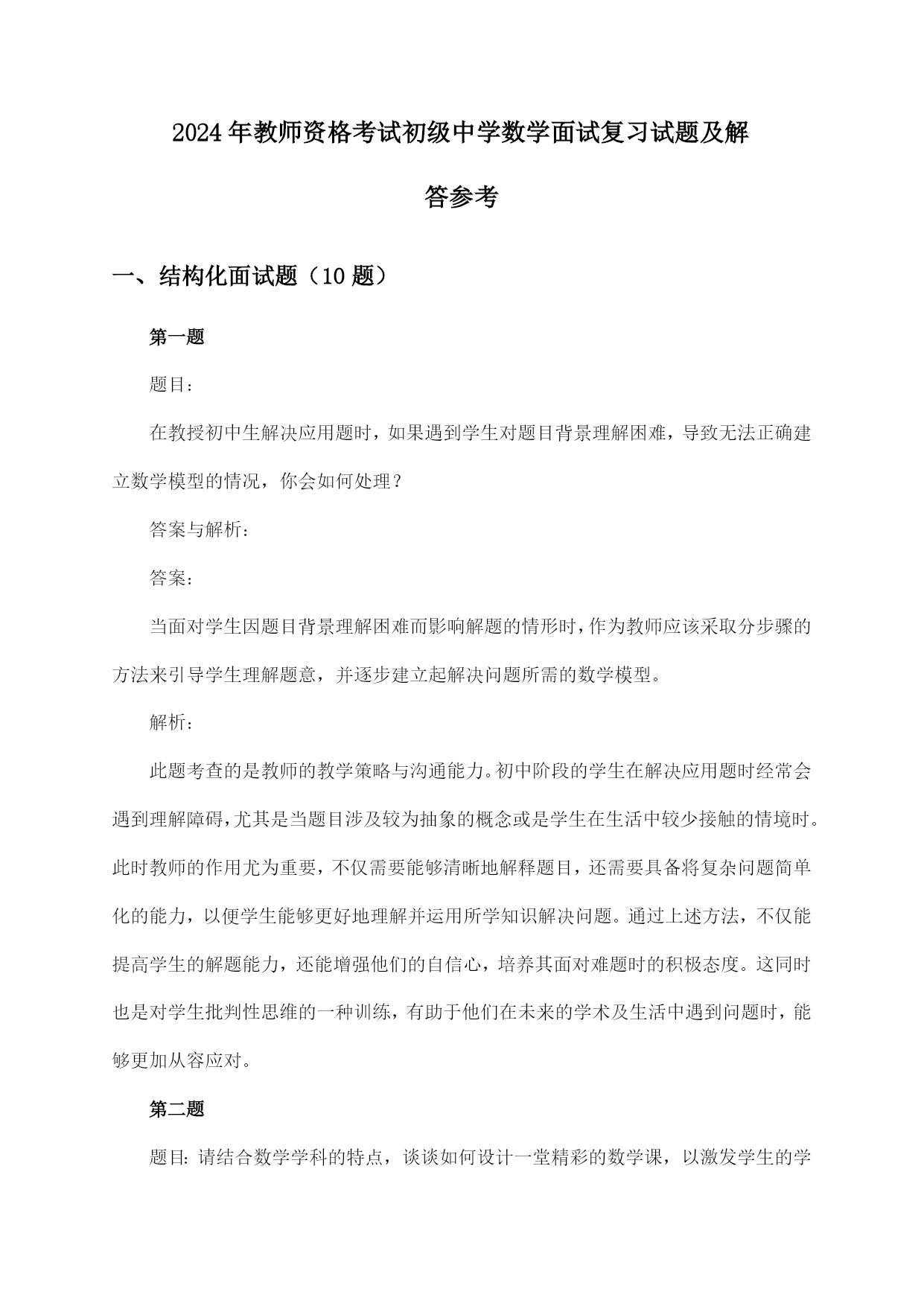 2024年教师资格考试初级中学数学面试复习试题及解答参考

一、结构化面试题（10题）

第一题

题目：

在教授初中生解决应用题时，如果遇到学生对题目背景理解困难，导致无法正确建立数学模型的情况，你会如何处理？

答案与解析：

答案：

当面对学生因题目背景理解困难而影响解题的情形时，作为教师应该采取分步骤的方法来引导学生理解题意，并逐步建立起解决问题所需的数学模型。

解析：

此题考查的是教师的教学策略与沟通能力。初中阶段的学生在解决应用题时经常会遇到理解障碍，尤其是当题目涉及较为抽象的概念或是学生在生活中较少接触的情境时。此时教师的作用尤为重要，不仅需要能够清晰地解释题目，还需要具备将复杂问题简单化的能力，以便学生能够更好地理解并运用所学知识解决问题。通过上述方法，不仅能提高学生的解题能力，还能增强他们的自信心，培养其面对难题时的积极态度。这同时也是对学生批判性思维的一种训练，有助于他们在未来的学术及生活中遇到问题时，能够更加从容应对。

第二题

题目：请结合数学学科的特点，谈谈如何设计一堂精彩的数学课，以激发学生的学